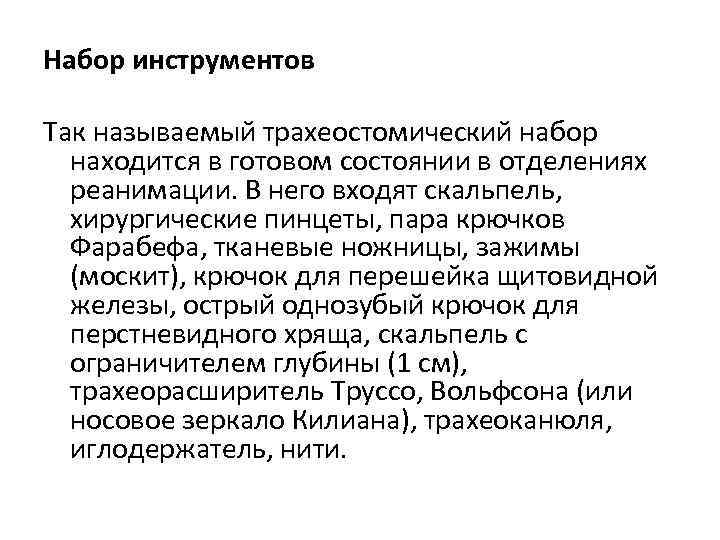 Набор инструментов

Так называемый трахеостомический набор находится в готовом состоянии в отделениях реанимации. В него входят скальпель, хирургические пинцеты, пара крючков Фарабефа, тканевые ножницы, зажимы (москит), крючок для перешейка щитовидной железы, острый однозубый крючок для перстневидного хряща, скальпель с ограничителем глубины (1 см), трахеорасширитель Труссо, Вольфсона (или носовое зеркало Килиана), трахеоканюля, иглодержатель, нити.